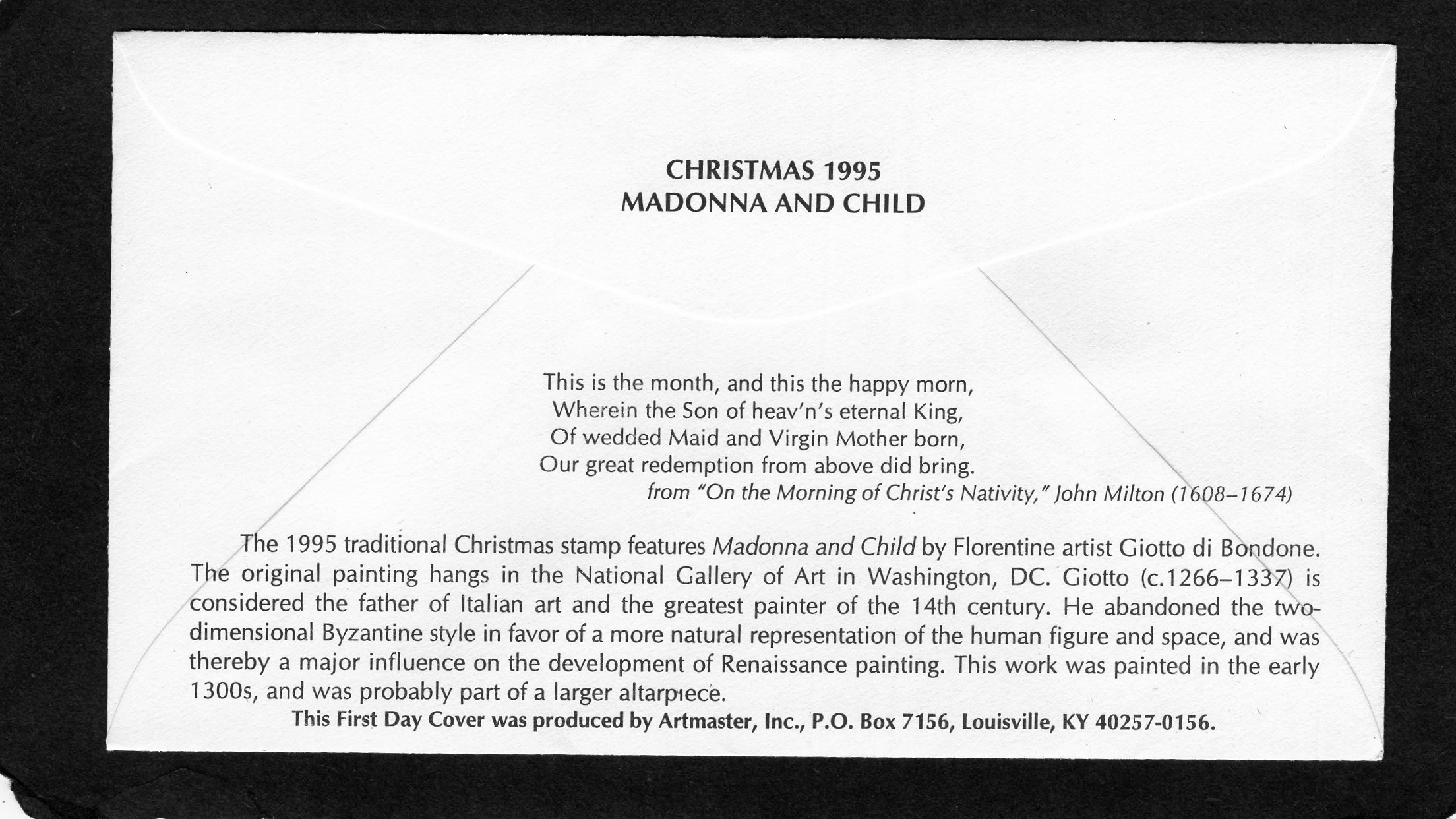 CHRISTMAS 1995
MADONNA AND CHILD

This is the month, and this the happy morn,
Wherein the Son of heav'n's eternal King,
Of wedded Maid and Virgin Mother born,
Our great redemption from above did bring.
from "On the Morning of Christ's Nativity," John Milton (1608–1674)

The 1995 traditional Christmas stamp features Madonna and Child by Florentine artist Giotto di Bondone. The original painting hangs in the National Gallery of Art in Washington, DC. Giotto (c.1266–1337) is considered the father of Italian art and the greatest painter of the 14th century. He abandoned the two-dimensional Byzantine style in favor of a more natural representation of the human figure and space, and was thereby a major influence on the development of Renaissance painting. This work was painted in the early 1300s, and was probably part of a larger altarpiece.

This First Day Cover was produced by Artmaster, Inc., P.O. Box 7156, Louisville, KY 40257-0156.